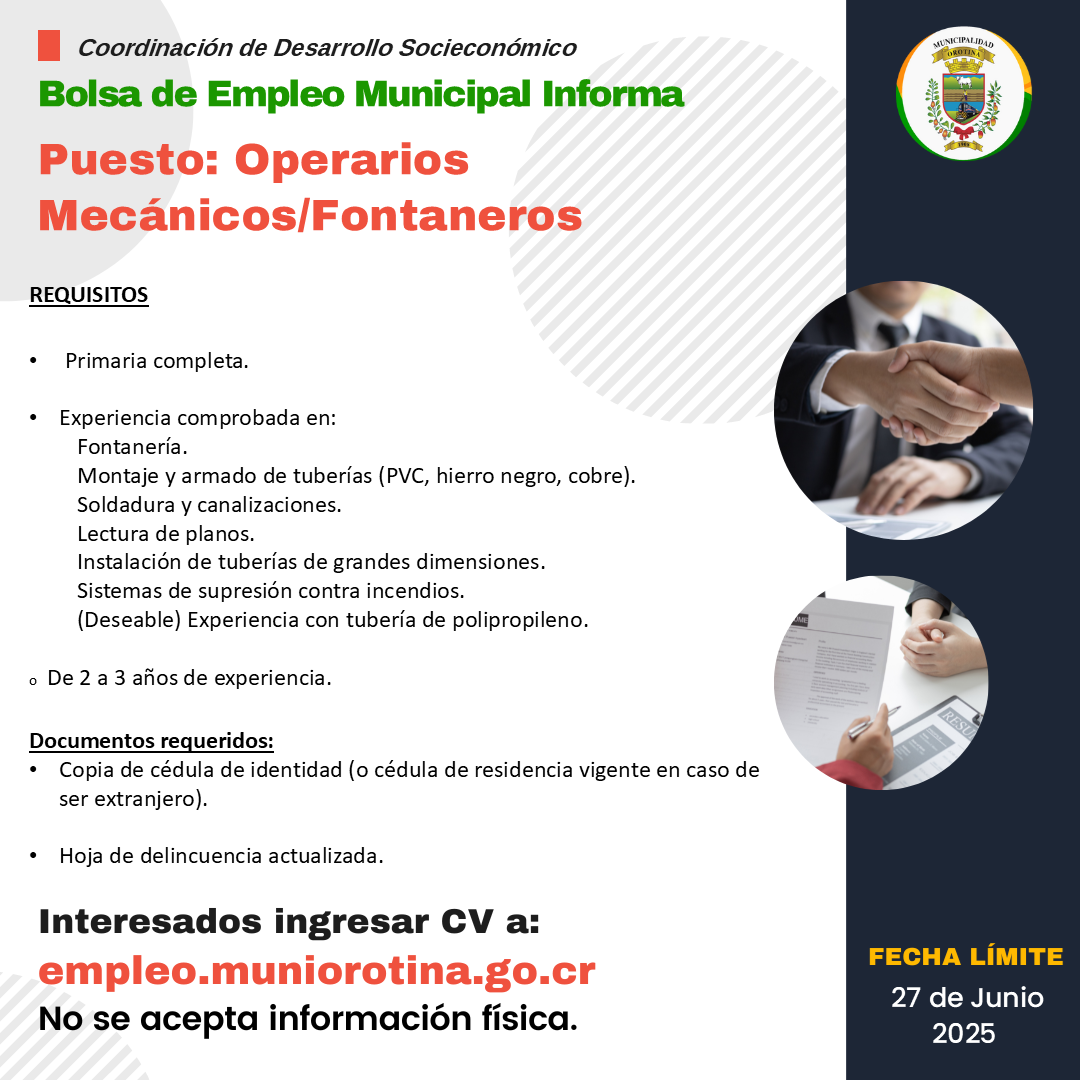 Coordinación de Desarrollo Socieconómico

Bolsa de Empleo Municipal Informa

Puesto: Operarios Mecánicos/Fontaneros

MUNICIPALIDAD OROTINA

REQUISITOS

• Primaria completa.

• Experiencia comprobada en:
Fontanería.
Montaje y armado de tuberías (PVC, hierro negro, cobre).
Soldadura y canalizaciones.
Lectura de planos.
Instalación de tuberías de grandes dimensiones.
Sistemas de supresión contra incendios.
(Deseable) Experiencia con tubería de polipropileno.

o De 2 a 3 años de experiencia.

Documentos requeridos:
• Copia de cédula de identidad (o cédula de residencia vigente en caso de ser extranjero).

• Hoja de delincuencia actualizada.

Interesados ingresar CV a:
empleo.muniorotina.go.cr
No se acepta información física.

FECHA LÍMITE
27 de Junio
2025